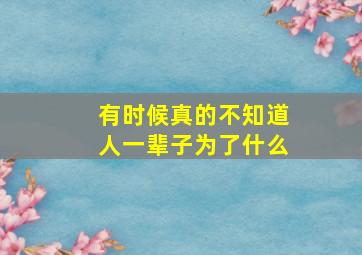 有时候真的不知道
人一辈子为了什么